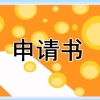 申请书